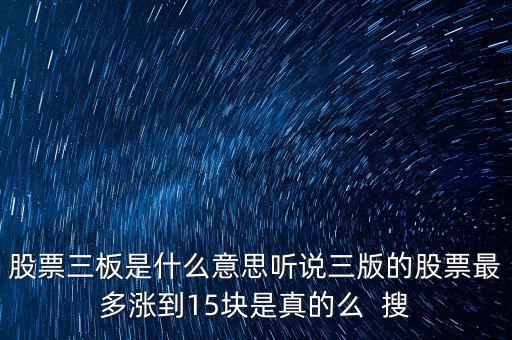 股票三板是什么意思听说三版的股票最多涨到15块是真的么 搜